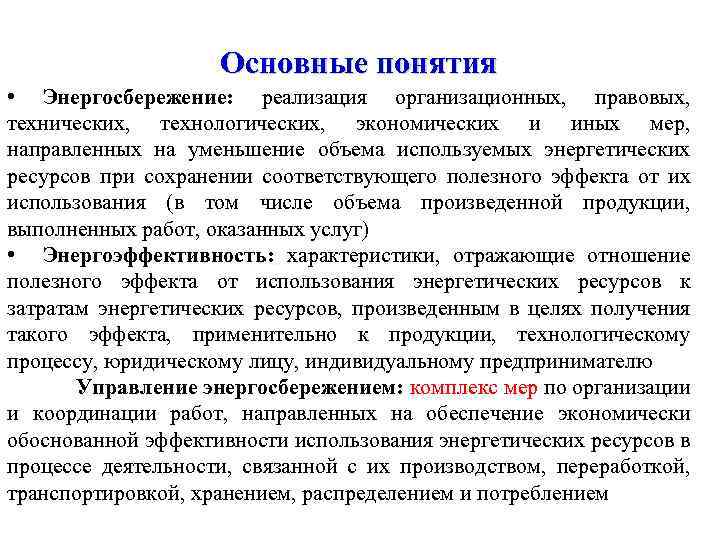 Основные понятия

• Энергосбережение: реализация организационных, правовых, технических, технологических, экономических и иных мер, направленных на уменьшение объема используемых энергетических ресурсов при сохранении соответствующего полезного эффекта от их использования (в том числе объема произведенной продукции, выполненных работ, оказанных услуг)

• Энергоэффективность: характеристики, отражающие отношение полезного эффекта от использования энергетических ресурсов к затратам энергетических ресурсов, произведенным в целях получения такого эффекта, применительно к продукции, технологическому процессу, юридическому лицу, индивидуальному предпринимателю

Управление энергосбережением: комплекс мер по организации и координации работ, направленных на обеспечение экономически обоснованной эффективности использования энергетических ресурсов в процессе деятельности, связанной с их производством, переработкой, транспортировкой, хранением, распределением и потреблением